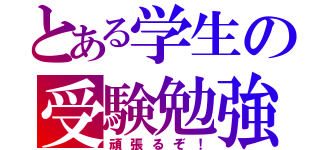 とある学生の
受験勉強
頑張るぞ！